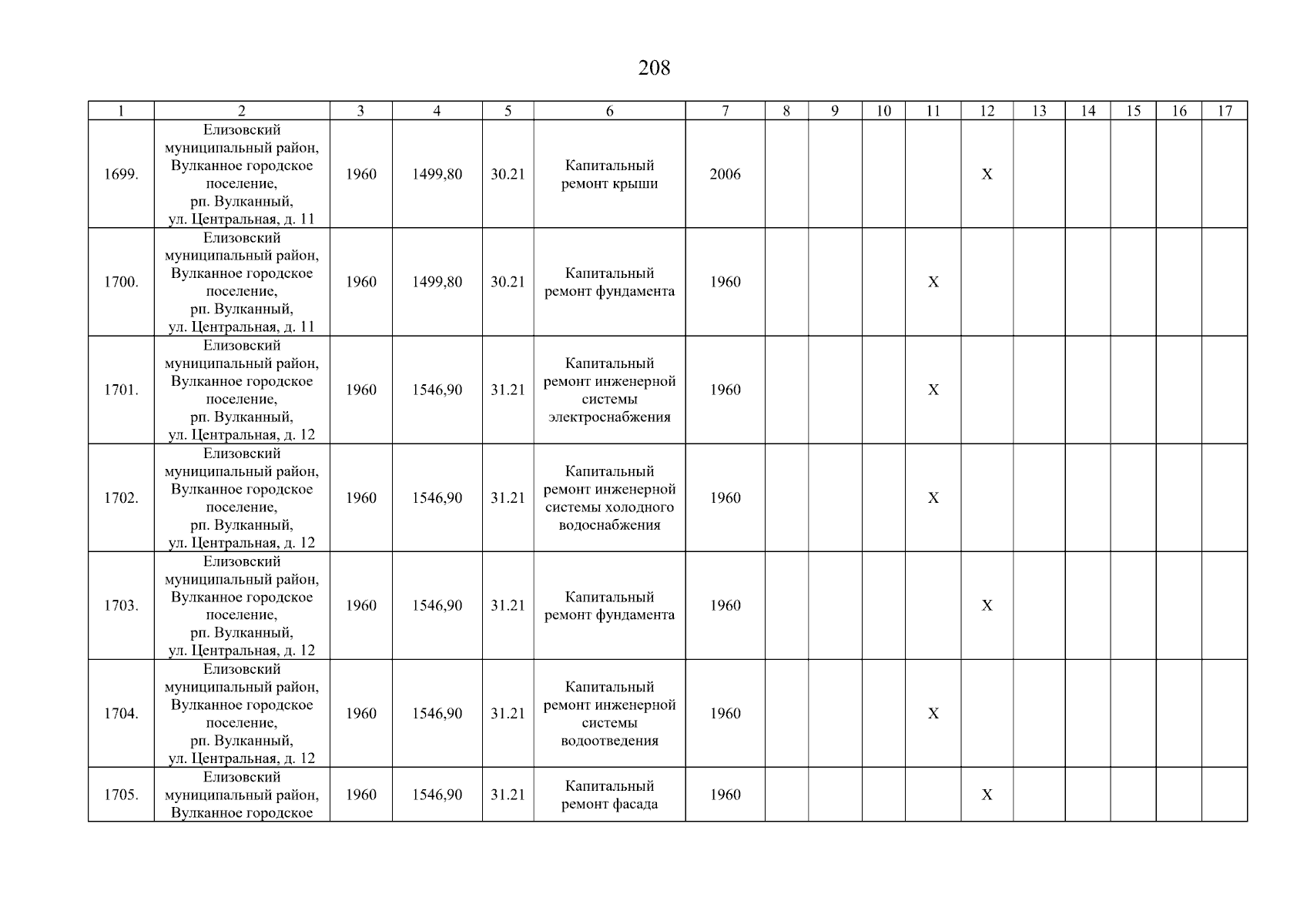 208

| 1 | 2 | 3 | 4 | 5 | 6 | 7 | 8 | 9 | 10 | 11 | 12 | 13 | 14 | 15 | 16 | 17 |
|---|---|---|---|---|---|---|---|---|---|---|---|---|---|---|---|---|
| 1699. | Елизовский муниципальный район, Вулканное городское поселение, рп. Вулканный, ул. Центральная, д. 11 | 1960 | 1499,80 | 30.21 | Капитальный ремонт крыши | 2006 | | | | | X | | | | | |
| 1700. | Елизовский муниципальный район, Вулканное городское поселение, рп. Вулканный, ул. Центральная, д. 11 | 1960 | 1499,80 | 30.21 | Капитальный ремонт фундамента | 1960 | | | | X | | | | | | |
| 1701. | Елизовский муниципальный район, Вулканное городское поселение, рп. Вулканный, ул. Центральная, д. 12 | 1960 | 1546,90 | 31.21 | Капитальный ремонт инженерной системы электроснабжения | 1960 | | | | X | | | | | | |
| 1702. | Елизовский муниципальный район, Вулканное городское поселение, рп. Вулканный, ул. Центральная, д. 12 | 1960 | 1546,90 | 31.21 | Капитальный ремонт инженерной системы холодного водоснабжения | 1960 | | | | X | | | | | | |
| 1703. | Елизовский муниципальный район, Вулканное городское поселение, рп. Вулканный, ул. Центральная, д. 12 | 1960 | 1546,90 | 31.21 | Капитальный ремонт фундамента | 1960 | | | | | X | | | | | |
| 1704. | Елизовский муниципальный район, Вулканное городское поселение, рп. Вулканный, ул. Центральная, д. 12 | 1960 | 1546,90 | 31.21 | Капитальный ремонт инженерной системы водоотведения | 1960 | | | | X | | | | | | |
| 1705. | Елизовский муниципальный район, Вулканное городское | 1960 | 1546,90 | 31.21 | Капитальный ремонт фасада | 1960 | | | | | X | | | | | |